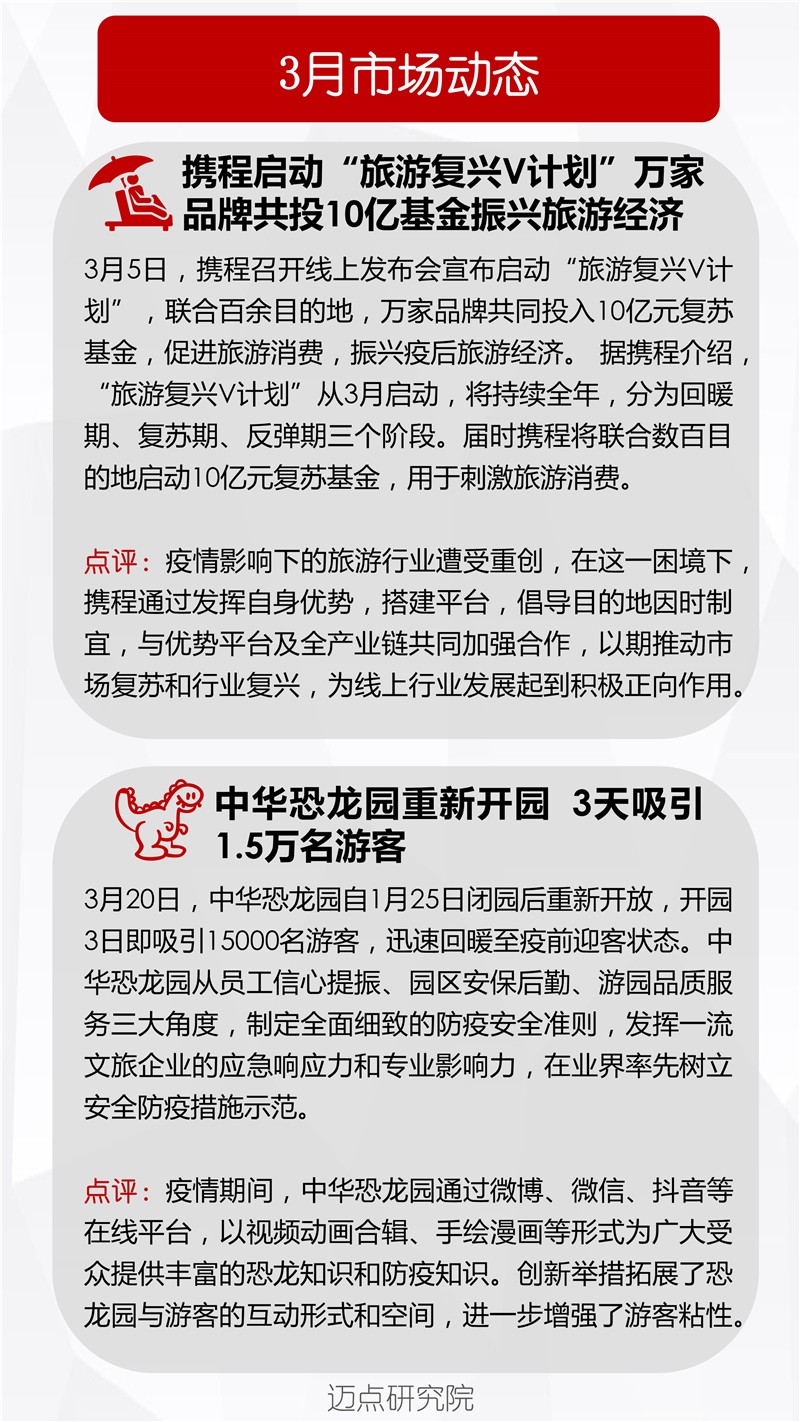 3月市场动态

携程启动“旅游复兴V计划”万家品牌共投10亿基金振兴旅游经济

3月5日，携程召开线上发布会宣布启动“旅游复兴V计划”，联合百余目的地，万家品牌共同投入10亿元复苏基金，促进旅游消费，振兴疫后旅游经济。 据携程介绍，“旅游复兴V计划”从3月启动，将持续全年，分为回暖期、复苏期、反弹期三个阶段。届时携程将联合数百目的地启动10亿元复苏基金，用于刺激旅游消费。

点评：疫情影响下的旅游行业遭受重创，在这一困境下，携程通过发挥自身优势，搭建平台，倡导目的地因时制宜，与优势平台及全产业链共同加强合作，以期推动市场复苏和行业复兴，为线上行业发展起到积极正向作用。

中华恐龙园重新开园 3天吸引1.5万名游客

3月20日，中华恐龙园自1月25日闭园后重新开放，开园3日即吸引15000名游客，迅速回暖至疫前迎客状态。中华恐龙园从员工信心提振、园区安保后勤、游园品质服务三大角度，制定全面细致的防疫安全准则，发挥一流文旅企业的应急响应力和专业影响力，在业界率先树立安全防疫措施示范。

点评：疫情期间，中华恐龙园通过微博、微信、抖音等在线平台，以视频动画合辑、手绘漫画等形式为广大受众提供丰富的恐龙知识和防疫知识。创新举措拓展了恐龙园与游客的互动形式和空间，进一步增强了游客粘性。

迈点研究院